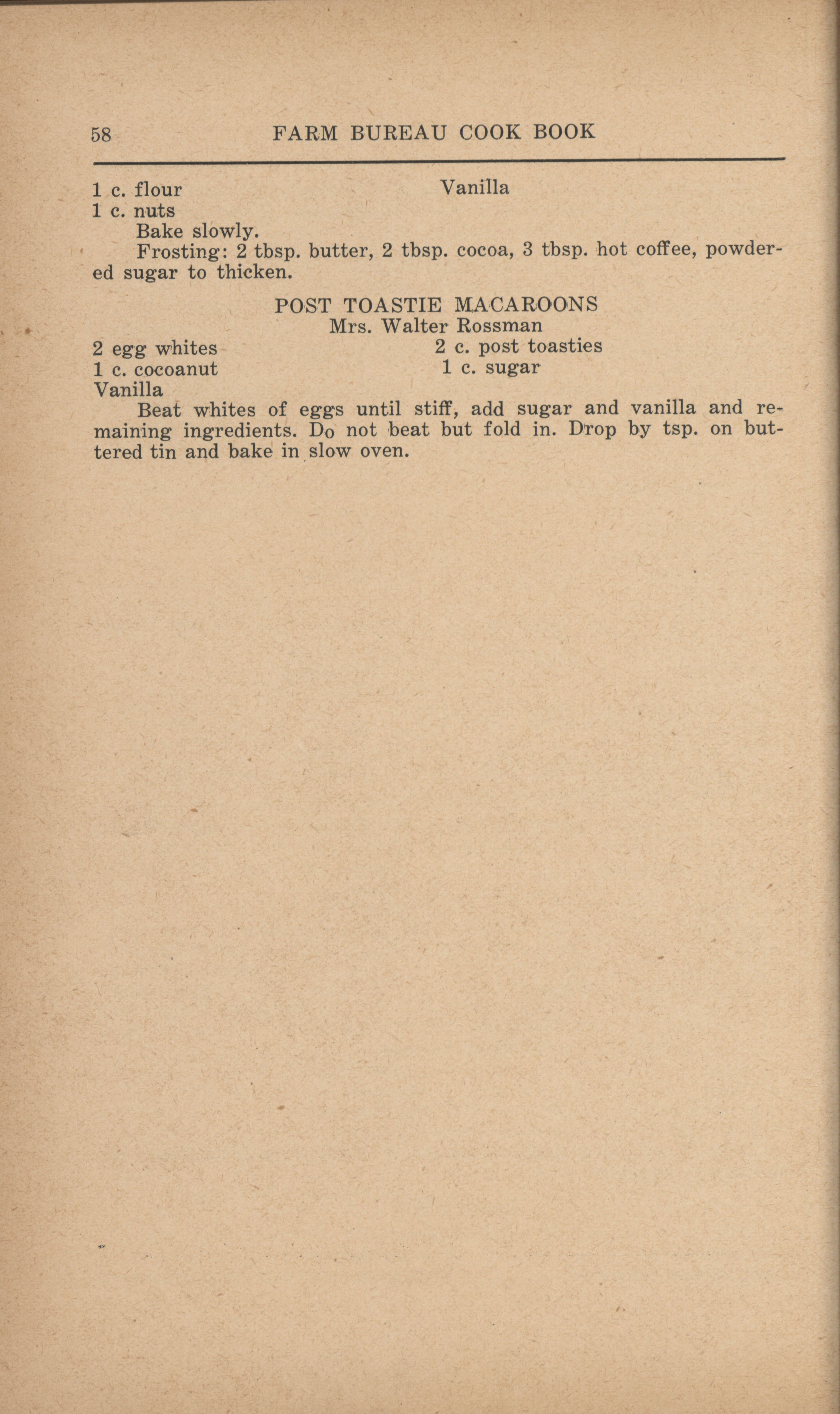 58 FARM BUREAU COOK BOOK

1 c. flour
1 c. nuts

Vanilla

Bake slowly.

Frosting: 2 tbsp. butter, 2 tbsp. cocoa, 3 tbsp. hot coffee, powdered sugar to thicken.

POST TOASTIE MACAROONS
Mrs. Walter Rossman

2 egg whites
1 c. cocoanut
Vanilla

2 c. post toasties
1 c. sugar

Beat whites of eggs until stiff, add sugar and vanilla and remaining ingredients. Do not beat but fold in. Drop by tsp. on buttered tin and bake in slow oven.